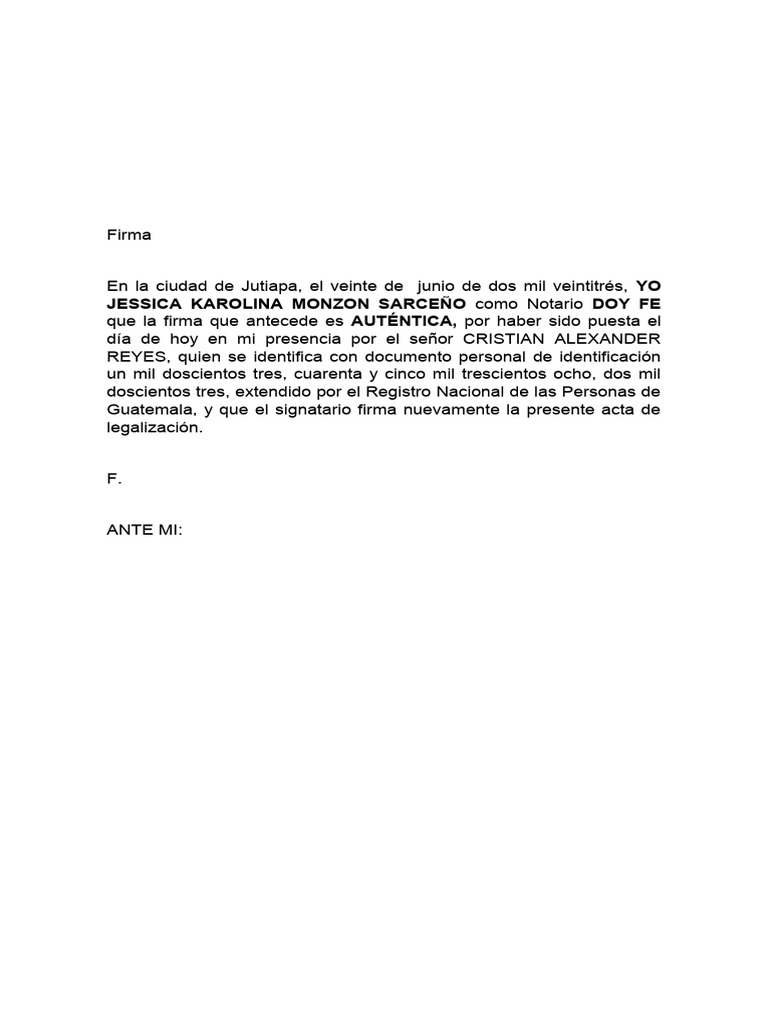 Firma

En la ciudad de Jutiapa, el veinte de junio de dos mil veintitrés, YO JESSICA KAROLINA MONZON SARCEÑO como Notario DOY FE que la firma que antecede es AUTÉNTICA, por haber sido puesta el día de hoy en mi presencia por el señor CRISTIAN ALEXANDER REYES, quien se identifica con documento personal de identificación un mil doscientos tres, cuarenta y cinco mil trescientos ocho, dos mil doscientos tres, extendido por el Registro Nacional de las Personas de Guatemala, y que el signatario firma nuevamente la presente acta de legalización.

F.

ANTE MI: